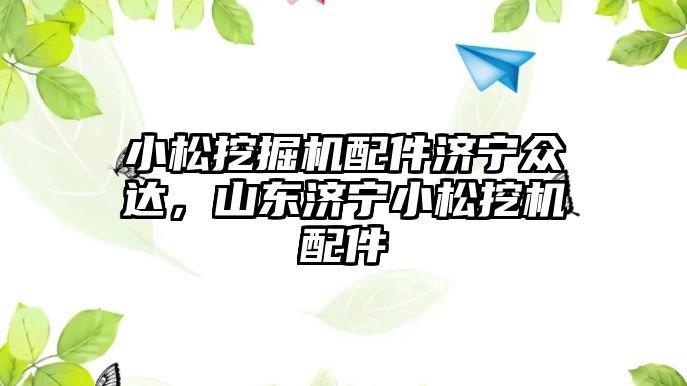 小松挖掘机配件济宁众达，山东济宁小松挖机配件